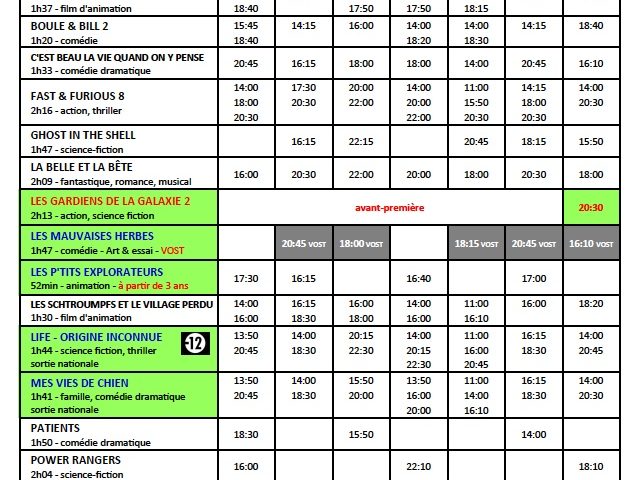 | 1h37 - film d'animation | 18:40 |  | 17:50 | 17:50 | 18:15 |  |  |
|---|---|---|---|---|---|---|---|
| BOULE & BILL 2 1h20 - comédie | 15:45 18:40 | 14:15 | 16:00 | 14:00 18:20 | 14:00 18:30 | 14:15 | 18:40 |
| C'EST BEAU LA VIE QUAND ON Y PENSE 1h33 - comédie dramatique | 20:45 | 16:15 | 18:00 | 18:00 | 14:00 | 20:45 | 16:10 |
| FAST & FURIOUS 8 2h16 - action, thriller | 14:00 18:00 20:30 | 17:30 20:30 | 20:00 22:00 | 14:00 20:00 22:00 | 11:00 15:50 20:30 | 14:15 18:00 20:30 | 14:00 20:30 |
| GHOST IN THE SHELL 1h47 - science-fiction |  | 16:15 | 22:15 |  | 20:45 | 18:15 | 15:50 |
| LA BELLE ET LA BÊTE 2h09 - fantastique, romance, musical | 16:00 | 20:30 | 22:00 | 20:00 | 18:00 | 20:30 | 18:00 |
| LES GARDIENS DE LA GALAXIE 2 2h13 - action, science fiction | avant-première |  |  |  |  |  | 20:30 |
| LES MAUVAISES HERBES 1h47 - comédie - Art & essai - VOST |  | 20:45 VOST | 18:00 VOST |  | 18:15 VOST | 20:45 VOST | 16:10 VOST |
| LES P'TITS EXPLORATEURS 52min - animation - à partir de 3 ans | 17:30 | 16:15 |  | 16:40 |  | 17:00 |  |
| LES SCHTROUMPFS ET LE VILLAGE PERDU 1h30 - film d'animation | 14:00 16:00 | 16:15 18:30 | 16:00 18:00 | 14:00 16:00 | 11:00 16:10 | 16:00 | 18:20 |
| LIFE - ORIGINE INCONNUE -12 1h44 - science fiction, thriller sortie nationale | 13:50 20:45 | 14:00 18:30 | 20:15 22:30 | 14:00 20:15 22:30 | 11:00 16:00 20:45 | 16:15 18:30 | 14:00 20:45 |
| MES VIES DE CHIEN 1h41 - famille, comédie dramatique sortie nationale | 13:50 20:45 | 14:00 18:30 | 15:50 20:00 | 13:50 16:00 20:00 | 11:00 14:00 16:10 | 16:15 18:30 | 14:00 20:30 |
| PATIENTS 1h50 - comédie dramatique | 18:30 |  | 15:50 |  |  | 14:00 |  |
| POWER RANGERS 2h04 - science-fiction | 16:00 |  |  | 22:10 |  |  | 18:10 |